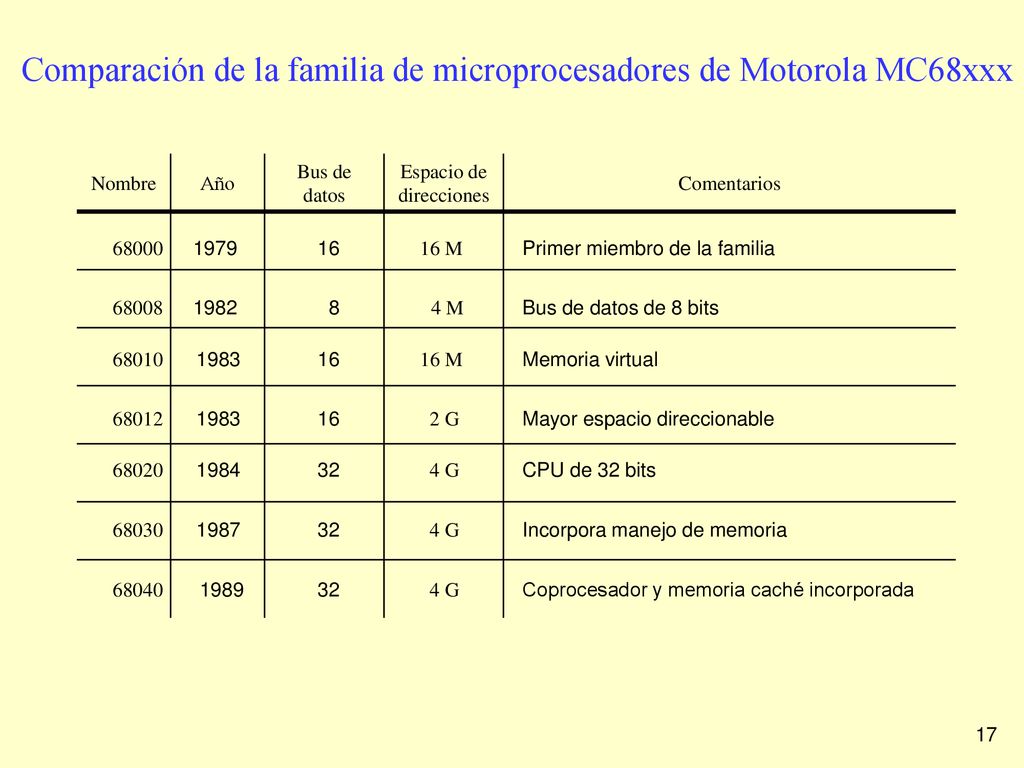 Comparación de la familia de microprocesadores de Motorola MC68xxx

| Nombre | Año | Bus de datos | Espacio de direcciones | Comentarios |
|---|---|---|---|---|
| 68000 | 1979 | 16 | 16 M | Primer miembro de la familia |
| 68008 | 1982 | 8 | 4 M | Bus de datos de 8 bits |
| 68010 | 1983 | 16 | 16 M | Memoria virtual |
| 68012 | 1983 | 16 | 2 G | Mayor espacio direccionable |
| 68020 | 1984 | 32 | 4 G | CPU de 32 bits |
| 68030 | 1987 | 32 | 4 G | Incorpora manejo de memoria |
| 68040 | 1989 | 32 | 4 G | Coprocesador y memoria caché incorporada |

17